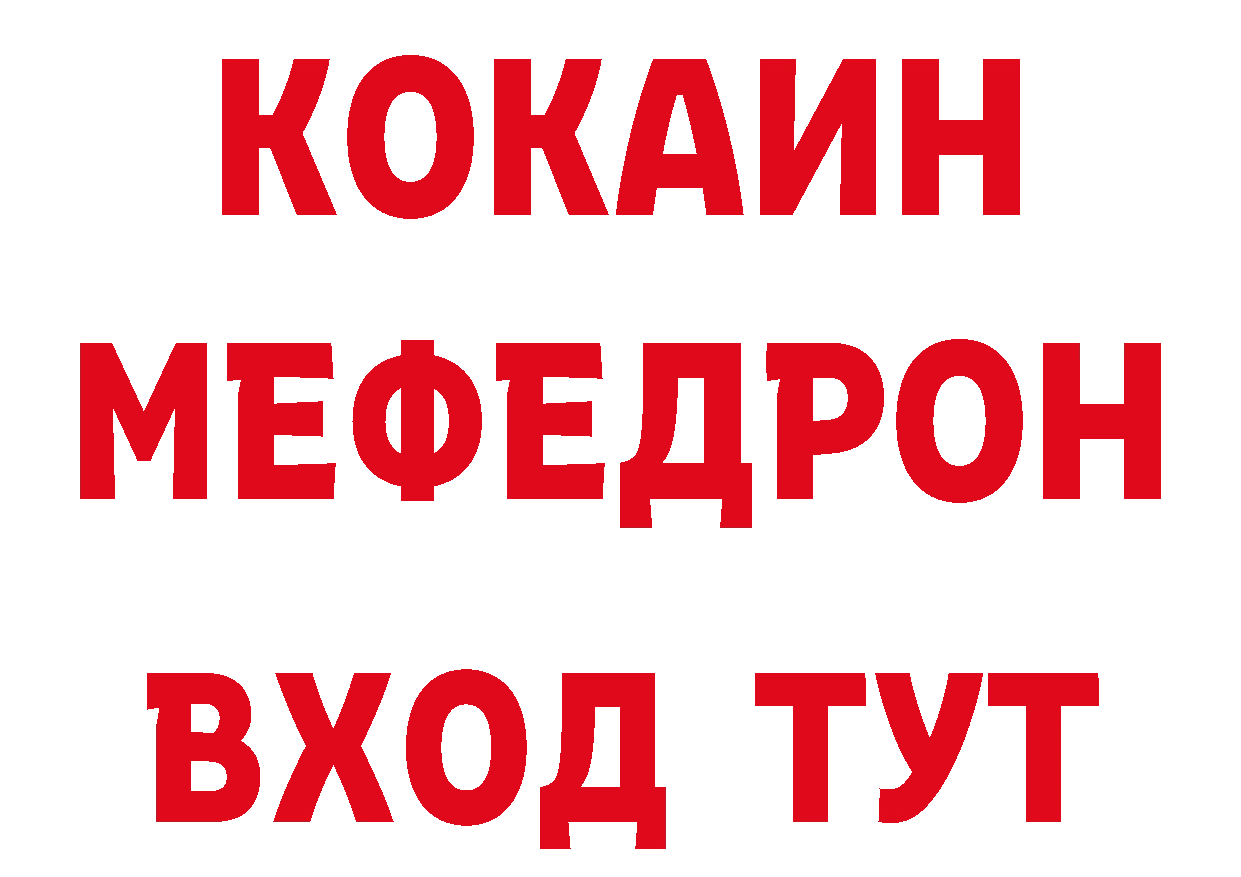 КОКАИН
МЕФЕДРОН
ВХОД ТУТ